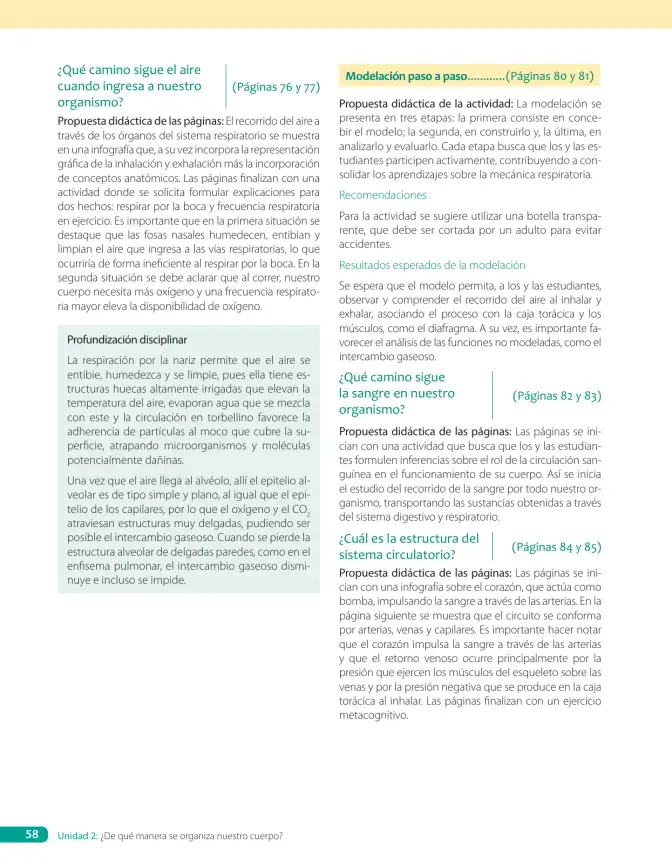 ¿Qué camino sigue el aire cuando ingresa a nuestro organismo?

(Páginas 76 y 77)

Propuesta didáctica de las páginas: El recorrido del aire a través de los órganos del sistema respiratorio se muestra en una infografía que, a su vez incorpora la representación gráfica de la inhalación y exhalación más la incorporación de conceptos anatómicos. Las páginas finalizan con una actividad donde se solicita formular explicaciones para dos hechos: respirar por la boca y frecuencia respiratoria en ejercicio. Es importante que en la primera situación se destaque que las fosas nasales humedecen, entibian y limpian el aire que ingresa a las vías respiratorias, lo que ocurriría de forma ineficiente al respirar por la boca. En la segunda situación se debe aclarar que al correr, nuestro cuerpo necesita más oxígeno y una frecuencia respiratoria mayor eleva la disponibilidad de oxígeno.

Profundización disciplinar

La respiración por la nariz permite que el aire se entibie, humedezca y se limpie, pues ella tiene estructuras huecas altamente irrigadas que elevan la temperatura del aire, evaporan agua que se mezcla con este y la circulación en torbellino favorece la adherencia de partículas al moco que cubre la superficie, atrapando microorganismos y moléculas potencialmente dañinas.

Una vez que el aire llega al alvéolo, allí el epitelio alveolar es de tipo simple y plano, al igual que el epitelio de los capilares, por lo que el oxígeno y el $CO_2$ atraviesan estructuras muy delgadas, pudiendo ser posible el intercambio gaseoso. Cuando se pierde la estructura alveolar de delgadas paredes, como en el enfisema pulmonar, el intercambio gaseoso disminuye e incluso se impide.

Modelación paso a paso (Páginas 80 y 81)

Propuesta didáctica de la actividad: La modelación se presenta en tres etapas: la primera consiste en concebir el modelo; la segunda, en construirlo y, la última, en analizarlo y evaluarlo. Cada etapa busca que los y las estudiantes participen activamente, contribuyendo a consolidar los aprendizajes sobre la mecánica respiratoria.

Recomendaciones

Para la actividad se sugiere utilizar una botella transparente, que debe ser cortada por un adulto para evitar accidentes.

Resultados esperados de la modelación

Se espera que el modelo permita, a los y las estudiantes, observar y comprender el recorrido del aire al inhalar y exhalar, asociando el proceso con la caja torácica y los músculos, como el diafragma. A su vez, es importante favorecer el análisis de las funciones no modeladas, como el intercambio gaseoso.

¿Qué camino sigue la sangre en nuestro organismo?

(Páginas 82 y 83)

Propuesta didáctica de las páginas: Las páginas se inician con una actividad que busca que los y las estudiantes formulen inferencias sobre el rol de la circulación sanguínea en el funcionamiento de su cuerpo. Así se inicia el estudio del recorrido de la sangre por todo nuestro organismo, transportando las sustancias obtenidas a través del sistema digestivo y respiratorio.

¿Cuál es la estructura del sistema circulatorio?

(Páginas 84 y 85)

Propuesta didáctica de las páginas: Las páginas se inician con una infografía sobre el corazón, que actúa como bomba, impulsando la sangre a través de las arterias. En la página siguiente se muestra que el circuito se conforma por arterias, venas y capilares. Es importante hacer notar que el corazón impulsa la sangre a través de las arterias y que el retorno venoso ocurre principalmente por la presión que ejercen los músculos del esqueleto sobre las venas y por la presión negativa que se produce en la caja torácica al inhalar. Las páginas finalizan con un ejercicio metacognitivo.

58 Unidad 2: ¿De qué manera se organiza nuestro cuerpo?